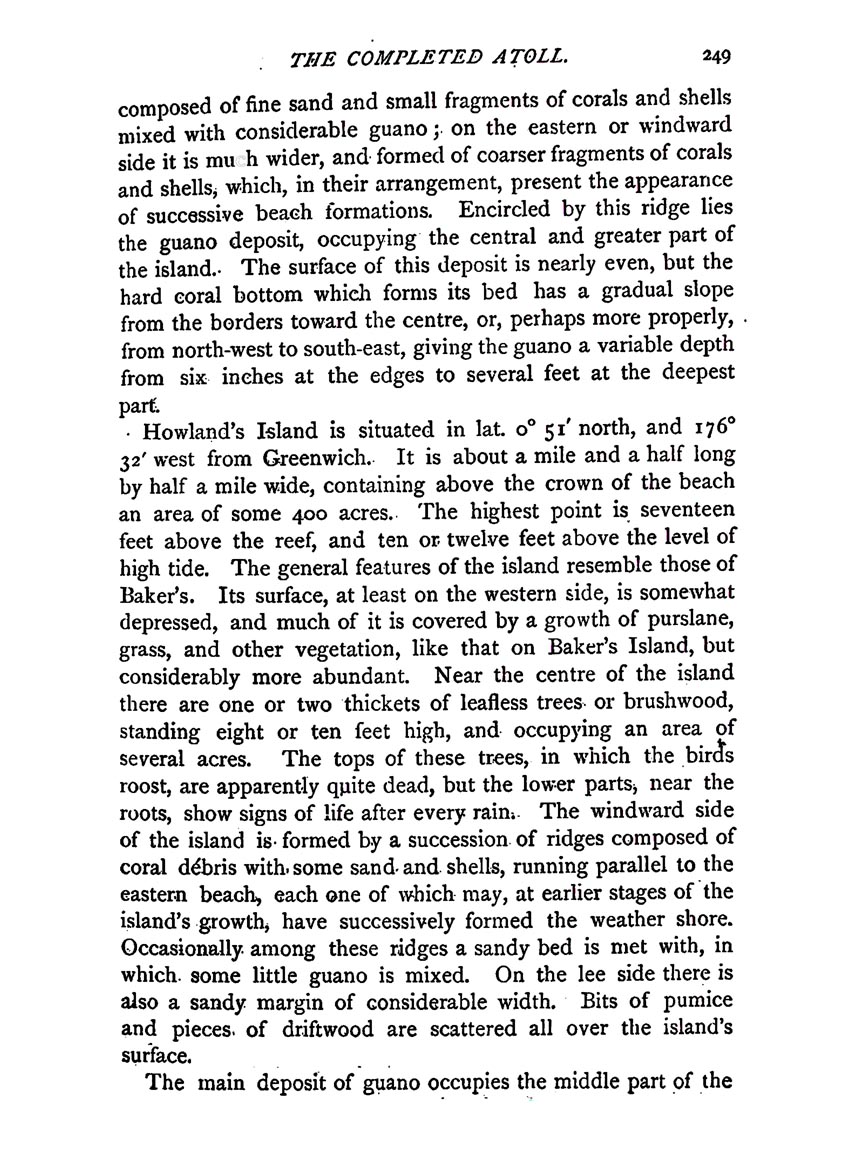 THE COMPLETED ATOLL. 249

composed of fine sand and small fragments of corals and shells mixed with considerable guano; on the eastern or windward side it is mu h wider, and formed of coarser fragments of corals and shells, which, in their arrangement, present the appearance of successive beach formations. Encircled by this ridge lies the guano deposit, occupying the central and greater part of the island. The surface of this deposit is nearly even, but the hard coral bottom which forms its bed has a gradual slope from the borders toward the centre, or, perhaps more properly, from north-west to south-east, giving the guano a variable depth from six inches at the edges to several feet at the deepest part.

Howland's Island is situated in lat. 0° 51′ north, and 176° 32′ west from Greenwich. It is about a mile and a half long by half a mile wide, containing above the crown of the beach an area of some 400 acres. The highest point is seventeen feet above the reef, and ten or twelve feet above the level of high tide. The general features of the island resemble those of Baker's. Its surface, at least on the western side, is somewhat depressed, and much of it is covered by a growth of purslane, grass, and other vegetation, like that on Baker's Island, but considerably more abundant. Near the centre of the island there are one or two thickets of leafless trees or brushwood, standing eight or ten feet high, and occupying an area of several acres. The tops of these trees, in which the birds roost, are apparently quite dead, but the lower parts, near the roots, show signs of life after every rain. The windward side of the island is formed by a succession of ridges composed of coral débris with some sand and shells, running parallel to the eastern beach, each one of which may, at earlier stages of the island's growth, have successively formed the weather shore. Occasionally among these ridges a sandy bed is met with, in which some little guano is mixed. On the lee side there is also a sandy margin of considerable width. Bits of pumice and pieces of driftwood are scattered all over the island's surface.

The main deposit of guano occupies the middle part of the